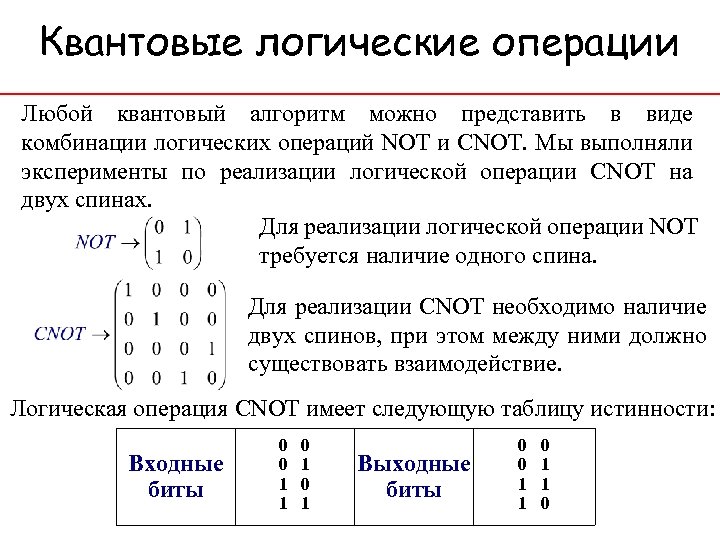 Квантовые логические операции

Любой квантовый алгоритм можно представить в виде комбинации логических операций NOT и CNOT. Мы выполняли эксперименты по реализации логической операции CNOT на двух спинах.

$NOT \rightarrow \begin{pmatrix} 0 & 1 \\ 1 & 0 \end{pmatrix}$

Для реализации логической операции NOT требуется наличие одного спина.

$CNOT \rightarrow \begin{pmatrix} 1 & 0 & 0 & 0 \\ 0 & 1 & 0 & 0 \\ 0 & 0 & 0 & 1 \\ 0 & 0 & 1 & 0 \end{pmatrix}$

Для реализации CNOT необходимо наличие двух спинов, при этом между ними должно существовать взаимодействие.

Логическая операция CNOT имеет следующую таблицу истинности:

| Входные биты | 0 0<br>0 1<br>1 0<br>1 1 | Выходные биты | 0 0<br>0 1<br>1 1<br>1 0 |
|---|---|---|---|